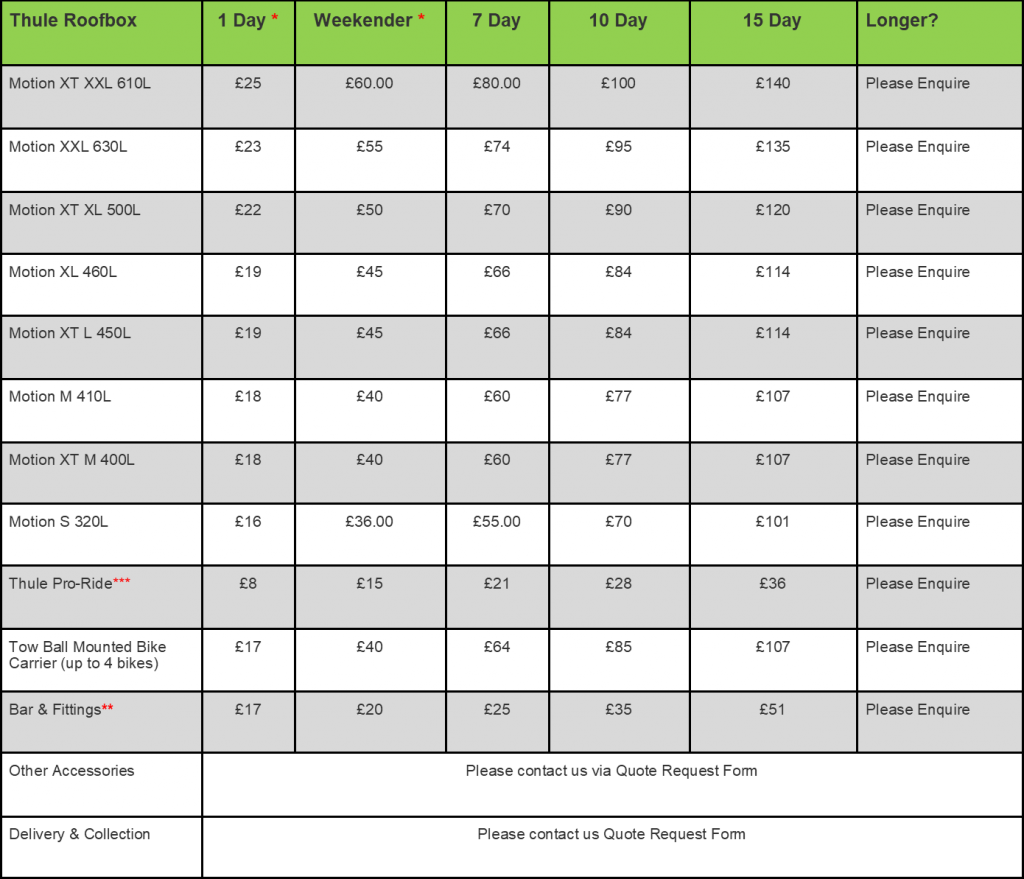 | Thule Roofbox | 1 Day * | Weekender * | 7 Day | 10 Day | 15 Day | Longer? |
|---|---|---|---|---|---|---|
| Motion XT XXL 610L | £25 | £60.00 | £80.00 | £100 | £140 | Please Enquire |
| Motion XXL 630L | £23 | £55 | £74 | £95 | £135 | Please Enquire |
| Motion XT XL 500L | £22 | £50 | £70 | £90 | £120 | Please Enquire |
| Motion XL 460L | £19 | £45 | £66 | £84 | £114 | Please Enquire |
| Motion XT L 450L | £19 | £45 | £66 | £84 | £114 | Please Enquire |
| Motion M 410L | £18 | £40 | £60 | £77 | £107 | Please Enquire |
| Motion XT M 400L | £18 | £40 | £60 | £77 | £107 | Please Enquire |
| Motion S 320L | £16 | £36.00 | £55.00 | £70 | £101 | Please Enquire |
| Thule Pro-Ride*** | £8 | £15 | £21 | £28 | £36 | Please Enquire |
| Tow Ball Mounted Bike Carrier (up to 4 bikes) | £17 | £40 | £64 | £85 | £107 | Please Enquire |
| Bar & Fittings** | £17 | £20 | £25 | £35 | £51 | Please Enquire |
| Other Accessories | Please contact us via Quote Request Form | | | | | |
| Delivery & Collection | Please contact us Quote Request Form | | | | | |